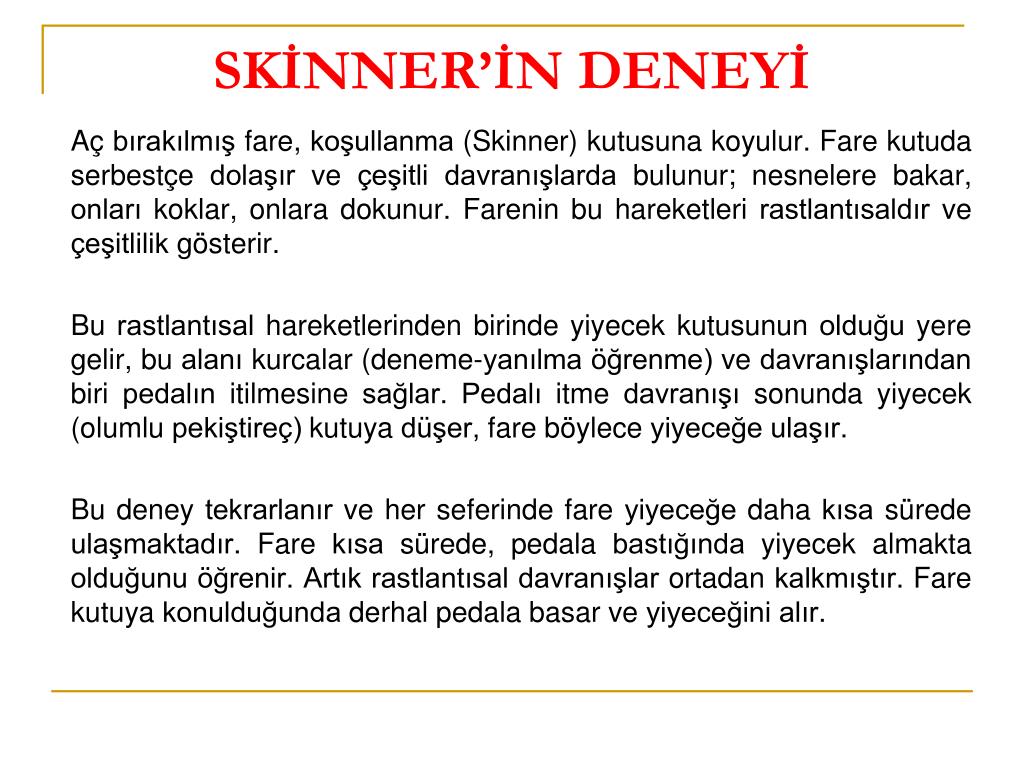 SKİNNER'İN DENEYİ

Aç bırakılmış fare, koşullanma (Skinner) kutusuna koyulur. Fare kutuda serbestçe dolaşır ve çeşitli davranışlarda bulunur; nesnelere bakar, onları koklar, onlara dokunur. Farenin bu hareketleri rastlantısaldır ve çeşitlilik gösterir.

Bu rastlantısal hareketlerinden birinde yiyecek kutusunun olduğu yere gelir, bu alanı kurcalar (deneme-yanılma öğrenme) ve davranışlarından biri pedalın itilmesine sağlar. Pedalı itme davranışı sonunda yiyecek (olumlu pekiştireç) kutuya düşer, fare böylece yiyeceğe ulaşır.

Bu deney tekrarlanır ve her seferinde fare yiyeceğe daha kısa sürede ulaşmaktadır. Fare kısa sürede, pedala bastığında yiyecek almakta olduğunu öğrenir. Artık rastlantısal davranışlar ortadan kalkmıştır. Fare kutuya konulduğunda derhal pedala basar ve yiyeceğini alır.